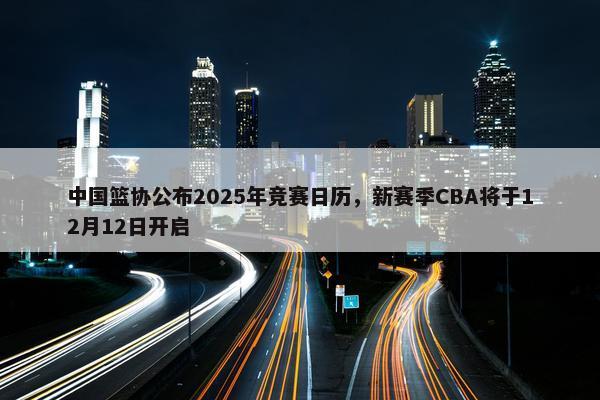 中国篮协公布2025年竞赛日历，新赛季CBA将于12月12日开启